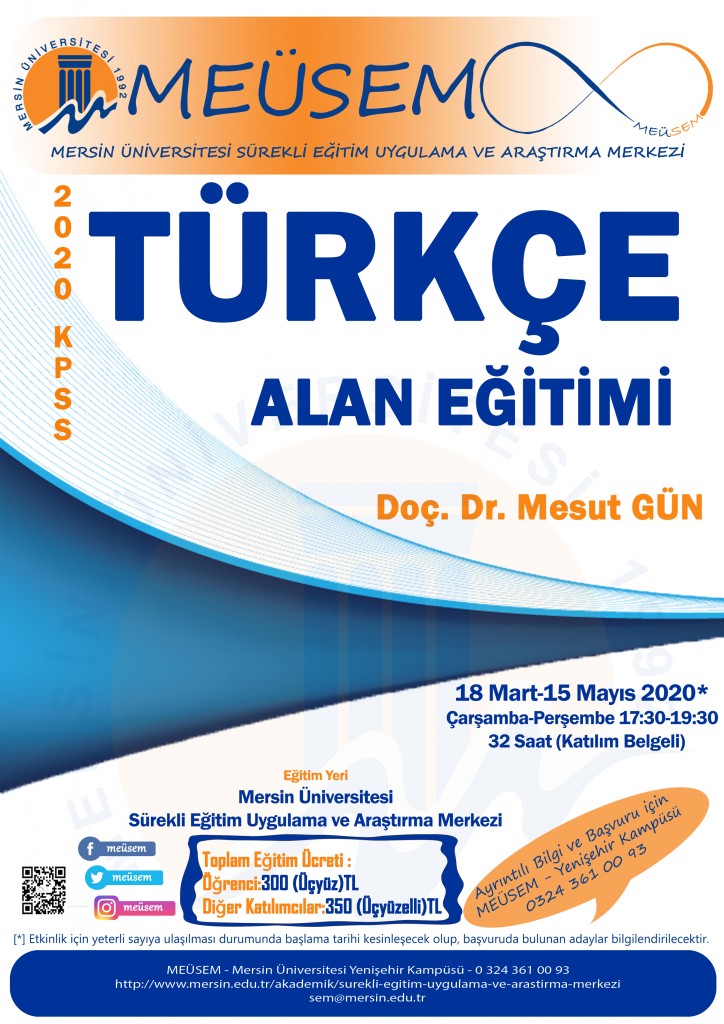 MERSİN ÜNİVERSİTESİ 1992

MEÜSEM

MEÜSEM

MERSİN ÜNİVERSİTESİ SÜREKLİ EĞİTİM UYGULAMA VE ARAŞTIRMA MERKEZİ

2020 KPSS

TÜRKÇE

ALAN EĞİTİMİ

Doç. Dr. Mesut GÜN

18 Mart-15 Mayıs 2020*
Çarşamba-Perşembe 17:30-19:30
32 Saat (Katılım Belgeli)

Eğitim Yeri
Mersin Üniversitesi
Sürekli Eğitim Uygulama ve Araştırma Merkezi

meüsem
meüsem
meüsem

Toplam Eğitim Ücreti :
Öğrenci:300 (Üçyüz)TL
Diğer Katılımcılar:350 (Üçyüzelli)TL

Ayrıntılı Bilgi ve Başvuru için
MEÜSEM - Yenişehir Kampüsü
0324 361 00 93

[*] Etkinlik için yeterli sayıya ulaşılması durumunda başlama tarihi kesinleşecek olup, başvuruda bulunan adaylar bilgilendirilecektir.

MEÜSEM - Mersin Üniversitesi Yenişehir Kampüsü - 0 324 361 00 93
http://www.mersin.edu.tr/akademik/surekli-egitim-uygulama-ve-arastirma-merkezi
sem@mersin.edu.tr